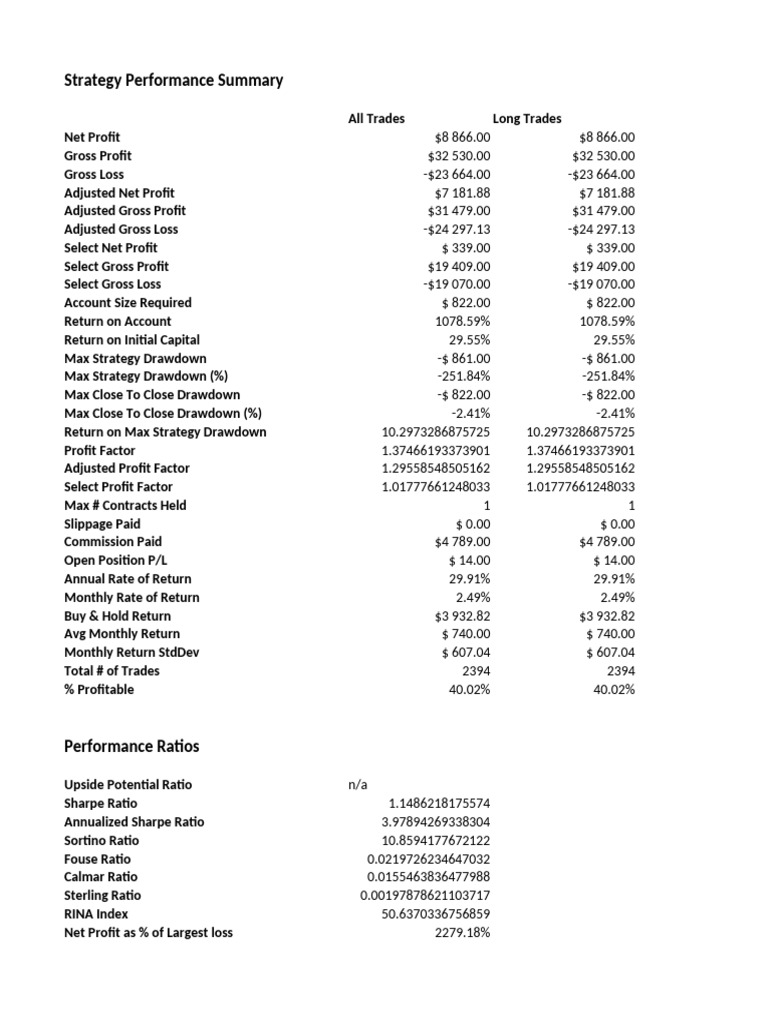 Strategy Performance Summary

| | All Trades | Long Trades |
|---|---|---|
| Net Profit | $8 866.00 | $8 866.00 |
| Gross Profit | $32 530.00 | $32 530.00 |
| Gross Loss | -$23 664.00 | -$23 664.00 |
| Adjusted Net Profit | $7 181.88 | $7 181.88 |
| Adjusted Gross Profit | $31 479.00 | $31 479.00 |
| Adjusted Gross Loss | -$24 297.13 | -$24 297.13 |
| Select Net Profit | $ 339.00 | $ 339.00 |
| Select Gross Profit | $19 409.00 | $19 409.00 |
| Select Gross Loss | -$19 070.00 | -$19 070.00 |
| Account Size Required | $ 822.00 | $ 822.00 |
| Return on Account | 1078.59% | 1078.59% |
| Return on Initial Capital | 29.55% | 29.55% |
| Max Strategy Drawdown | -$ 861.00 | -$ 861.00 |
| Max Strategy Drawdown (%) | -251.84% | -251.84% |
| Max Close To Close Drawdown | -$ 822.00 | -$ 822.00 |
| Max Close To Close Drawdown (%) | -2.41% | -2.41% |
| Return on Max Strategy Drawdown | 10.2973286875725 | 10.2973286875725 |
| Profit Factor | 1.37466193373901 | 1.37466193373901 |
| Adjusted Profit Factor | 1.29558548505162 | 1.29558548505162 |
| Select Profit Factor | 1.01777661248033 | 1.01777661248033 |
| Max # Contracts Held | 1 | 1 |
| Slippage Paid | $ 0.00 | $ 0.00 |
| Commission Paid | $4 789.00 | $4 789.00 |
| Open Position P/L | $ 14.00 | $ 14.00 |
| Annual Rate of Return | 29.91% | 29.91% |
| Monthly Rate of Return | 2.49% | 2.49% |
| Buy & Hold Return | $3 932.82 | $3 932.82 |
| Avg Monthly Return | $ 740.00 | $ 740.00 |
| Monthly Return StdDev | $ 607.04 | $ 607.04 |
| Total # of Trades | 2394 | 2394 |
| % Profitable | 40.02% | 40.02% |

Performance Ratios

| | |
|---|---|
| Upside Potential Ratio | n/a |
| Sharpe Ratio | 1.1486218175574 |
| Annualized Sharpe Ratio | 3.97894269338304 |
| Sortino Ratio | 10.8594177672122 |
| Fouse Ratio | 0.0219726234647032 |
| Calmar Ratio | 0.0155463836477988 |
| Sterling Ratio | 0.00197878621103717 |
| RINA Index | 50.6370336756859 |
| Net Profit as % of Largest loss | 2279.18% |